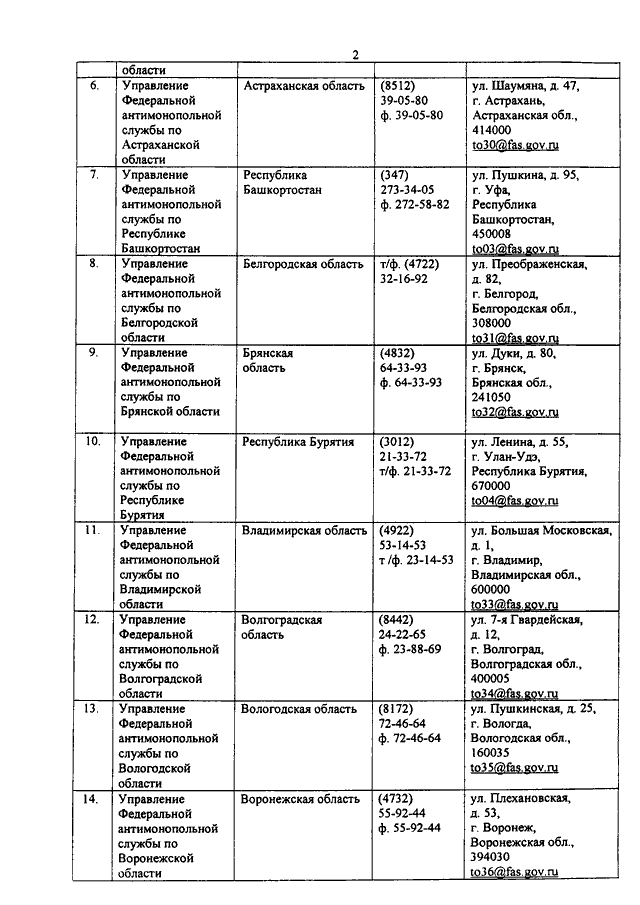 2

| | области | | | |
|---|---|---|---|---|
| 6. | Управление Федеральной антимонопольной службы по Астраханской области | Астраханская область | (8512) 39-05-80 ф. 39-05-80 | ул. Шаумяна, д. 47, г. Астрахань, Астраханская обл., 414000 to30@fas.gov.ru |
| 7. | Управление Федеральной антимонопольной службы по Республике Башкортостан | Республика Башкортостан | (347) 273-34-05 ф. 272-58-82 | ул. Пушкина, д. 95, г. Уфа, Республика Башкортостан, 450008 to03@fas.gov.ru |
| 8. | Управление Федеральной антимонопольной службы по Белгородской области | Белгородская область | т/ф. (4722) 32-16-92 | ул. Преображенская, д. 82, г. Белгород, Белгородская обл., 308000 to31@fas.gov.ru |
| 9. | Управление Федеральной антимонопольной службы по Брянской области | Брянская область | (4832) 64-33-93 ф. 64-33-93 | ул. Дуки, д. 80, г. Брянск, Брянская обл., 241050 to32@fas.gov.ru |
| 10. | Управление Федеральной антимонопольной службы по Республике Бурятия | Республика Бурятия | (3012) 21-33-72 т/ф. 21-33-72 | ул. Ленина, д. 55, г. Улан-Удэ, Республика Бурятия, 670000 to04@fas.gov.ru |
| 11. | Управление Федеральной антимонопольной службы по Владимирской области | Владимирская область | (4922) 53-14-53 т /ф. 23-14-53 | ул. Большая Московская, д. 1, г. Владимир, Владимирская обл., 600000 to33@fas.gov.ru |
| 12. | Управление Федеральной антимонопольной службы по Волгоградской области | Волгоградская область | (8442) 24-22-65 ф. 23-88-69 | ул. 7-я Гвардейская, д. 12, г. Волгоград, Волгоградская обл., 400005 to34@fas.gov.ru |
| 13. | Управление Федеральной антимонопольной службы по Вологодской области | Вологодская область | (8172) 72-46-64 ф. 72-46-64 | ул. Пушкинская, д. 25, г. Вологда, Вологодская обл., 160035 to35@fas.gov.ru |
| 14. | Управление Федеральной антимонопольной службы по Воронежской области | Воронежская область | (4732) 55-92-44 ф. 55-92-44 | ул. Плехановская, д. 53, г. Воронеж, Воронежская обл., 394030 to36@fas.gov.ru |